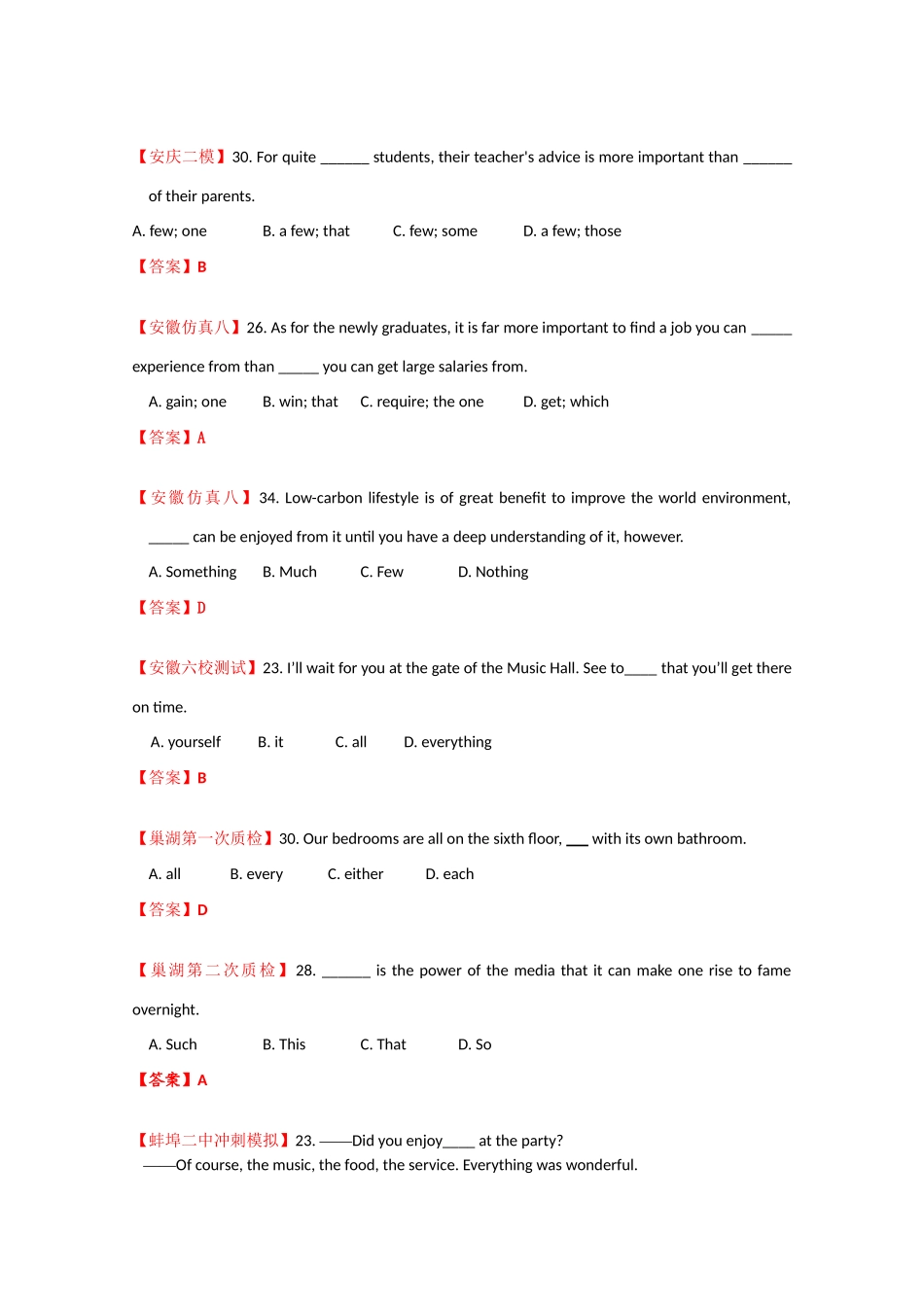 【安庆二模】30. For quite ______ students, their teacher's advice is more important than ______ of their parents.

A. few; one B. a few; that C. few; some D. a few; those

【答案】B

【安徽仿真八】26. As for the newly graduates, it is far more important to find a job you can _____ experience from than _____ you can get large salaries from.

A. gain; one B. win; that C. require; the one D. get; which

【答案】A

【安徽仿真八】34. Low-carbon lifestyle is of great benefit to improve the world environment, _____ can be enjoyed from it until you have a deep understanding of it, however.

A. Something B. Much C. Few D. Nothing

【答案】D

【安徽六校测试】23. I'll wait for you at the gate of the Music Hall. See to____ that you'll get there on time.

A. yourself B. it C. all D. everything

【答案】B

【巢湖第一次质检】30. Our bedrooms are all on the sixth floor, ___ with its own bathroom.

A. all B. every C. either D. each

【答案】D

【巢湖第二次质检】28. ______ is the power of the media that it can make one rise to fame overnight.

A. Such B. This C. That D. So

【答案】A

【蚌埠二中冲刺模拟】23. ——Did you enjoy____ at the party?
——Of course, the music, the food, the service. Everything was wonderful.